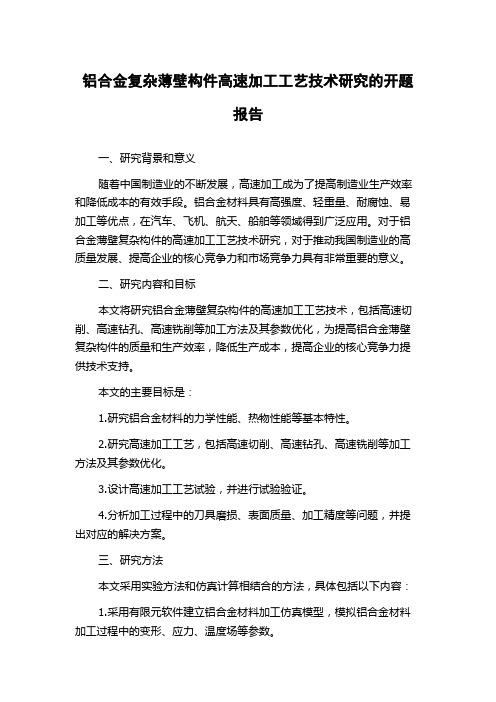 铝合金复杂薄壁构件高速加工工艺技术研究的开题报告

一、研究背景和意义

随着中国制造业的不断发展，高速加工成为了提高制造业生产效率和降低成本的有效手段。铝合金材料具有高强度、轻重量、耐腐蚀、易加工等优点，在汽车、飞机、航天、船舶等领域得到广泛应用。对于铝合金薄壁复杂构件的高速加工工艺技术研究，对于推动我国制造业的高质量发展、提高企业的核心竞争力和市场竞争力具有非常重要的意义。

二、研究内容和目标

本文将研究铝合金薄壁复杂构件的高速加工工艺技术，包括高速切削、高速钻孔、高速铣削等加工方法及其参数优化，为提高铝合金薄壁复杂构件的质量和生产效率，降低生产成本，提高企业的核心竞争力提供技术支持。

本文的主要目标是：

1.研究铝合金材料的力学性能、热物性能等基本特性。

2.研究高速加工工艺，包括高速切削、高速钻孔、高速铣削等加工方法及其参数优化。

3.设计高速加工工艺试验，并进行试验验证。

4.分析加工过程中的刀具磨损、表面质量、加工精度等问题，并提出对应的解决方案。

三、研究方法

本文采用实验方法和仿真计算相结合的方法，具体包括以下内容：

1.采用有限元软件建立铝合金材料加工仿真模型，模拟铝合金材料加工过程中的变形、应力、温度场等参数。